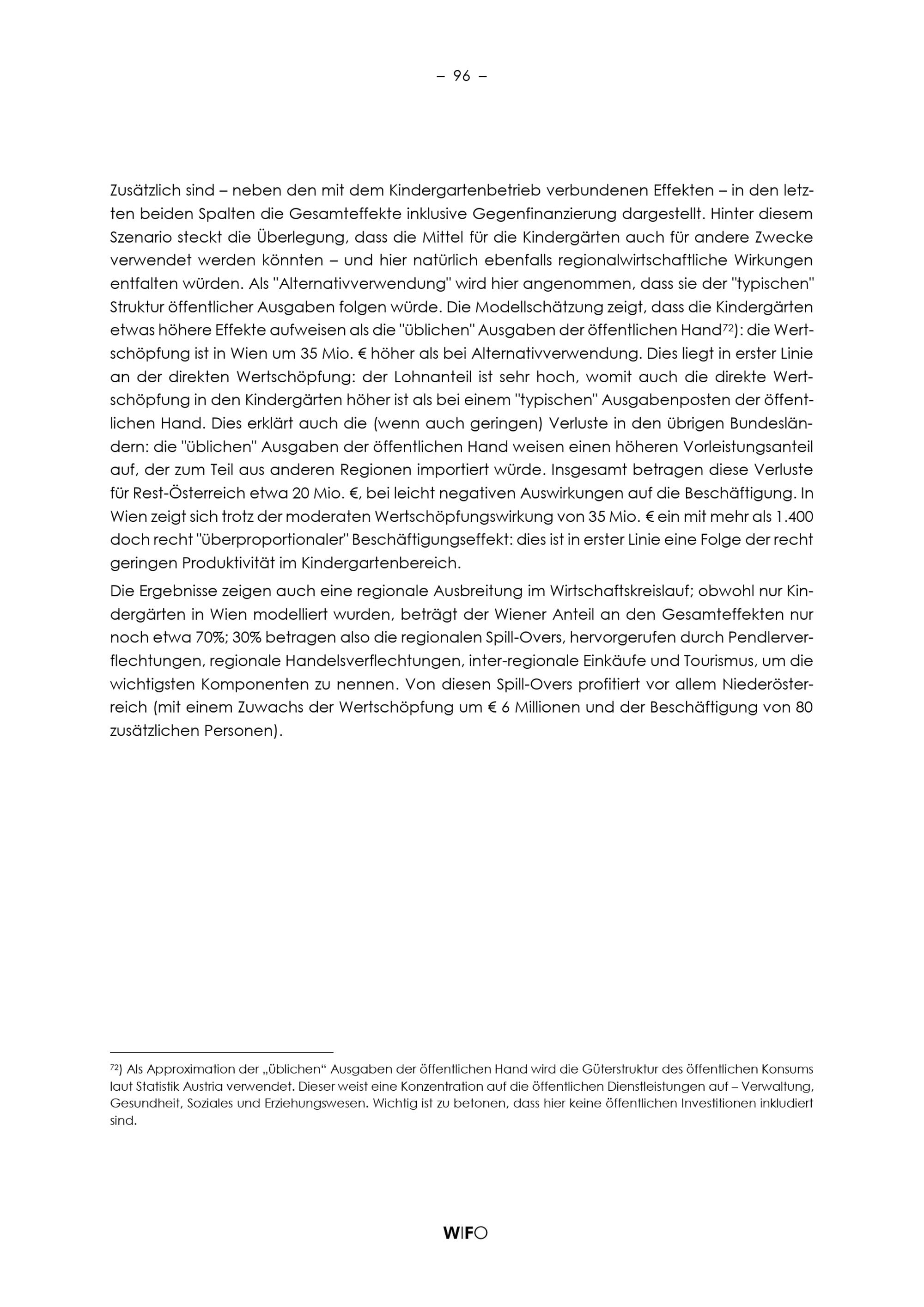 – 96 –

Zusätzlich sind – neben den mit dem Kindergartenbetrieb verbundenen Effekten – in den letzten beiden Spalten die Gesamteffekte inklusive Gegenfinanzierung dargestellt. Hinter diesem Szenario steckt die Überlegung, dass die Mittel für die Kindergärten auch für andere Zwecke verwendet werden könnten – und hier natürlich ebenfalls regionalwirtschaftliche Wirkungen entfalten würden. Als "Alternativverwendung" wird hier angenommen, dass sie der "typischen" Struktur öffentlicher Ausgaben folgen würde. Die Modellschätzung zeigt, dass die Kindergärten etwas höhere Effekte aufweisen als die "üblichen" Ausgaben der öffentlichen Hand$^{72}$): die Wertschöpfung ist in Wien um 35 Mio. € höher als bei Alternativverwendung. Dies liegt in erster Linie an der direkten Wertschöpfung: der Lohnanteil ist sehr hoch, womit auch die direkte Wertschöpfung in den Kindergärten höher ist als bei einem "typischen" Ausgabenposten der öffentlichen Hand. Dies erklärt auch die (wenn auch geringen) Verluste in den übrigen Bundesländern: die "üblichen" Ausgaben der öffentlichen Hand weisen einen höheren Vorleistungsanteil auf, der zum Teil aus anderen Regionen importiert würde. Insgesamt betragen diese Verluste für Rest-Österreich etwa 20 Mio. €, bei leicht negativen Auswirkungen auf die Beschäftigung. In Wien zeigt sich trotz der moderaten Wertschöpfungswirkung von 35 Mio. € ein mit mehr als 1.400 doch recht "überproportionaler" Beschäftigungseffekt: dies ist in erster Linie eine Folge der recht geringen Produktivität im Kindergartenbereich.

Die Ergebnisse zeigen auch eine regionale Ausbreitung im Wirtschaftskreislauf; obwohl nur Kindergärten in Wien modelliert wurden, beträgt der Wiener Anteil an den Gesamteffekten nur noch etwa 70%; 30% betragen also die regionalen Spill-Overs, hervorgerufen durch Pendlerverflechtungen, regionale Handelsverflechtungen, inter-regionale Einkäufe und Tourismus, um die wichtigsten Komponenten zu nennen. Von diesen Spill-Overs profitiert vor allem Niederösterreich (mit einem Zuwachs der Wertschöpfung um € 6 Millionen und der Beschäftigung von 80 zusätzlichen Personen).

$^{72}$) Als Approximation der „üblichen“ Ausgaben der öffentlichen Hand wird die Güterstruktur des öffentlichen Konsums laut Statistik Austria verwendet. Dieser weist eine Konzentration auf die öffentlichen Dienstleistungen auf – Verwaltung, Gesundheit, Soziales und Erziehungswesen. Wichtig ist zu betonen, dass hier keine öffentlichen Investitionen inkludiert sind.

WIFO